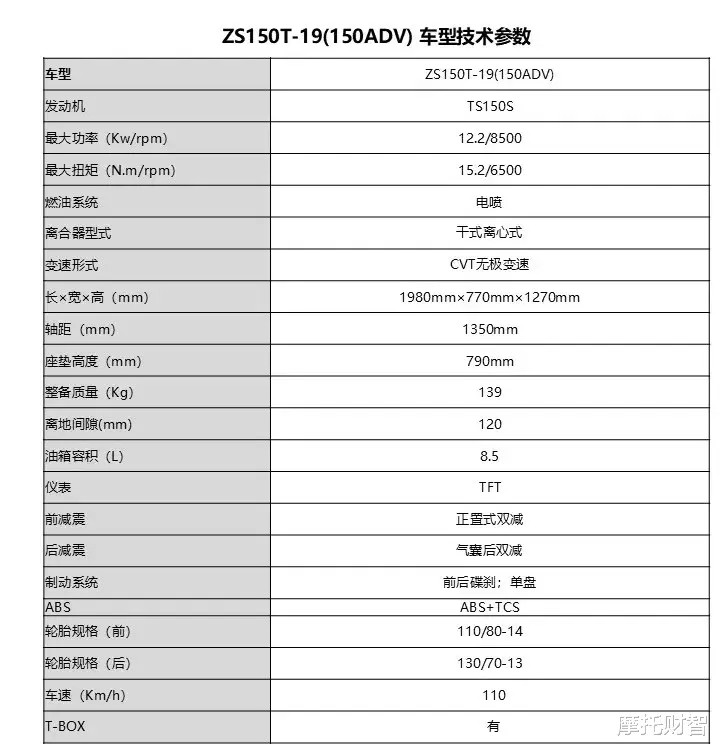 ZS150T-19(150ADV) 车型技术参数

| 车型 | ZS150T-19(150ADV) |
|---|---|
| 发动机 | TS150S |
| 最大功率（Kw/rpm） | 12.2/8500 |
| 最大扭矩（N.m/rpm） | 15.2/6500 |
| 燃油系统 | 电喷 |
| 离合器型式 | 干式离心式 |
| 变速形式 | CVT无极变速 |
| 长×宽×高（mm） | 1980mm×770mm×1270mm |
| 轴距（mm） | 1350mm |
| 座垫高度（mm） | 790mm |
| 整备质量（Kg） | 139 |
| 离地间隙(mm) | 120 |
| 油箱容积（L） | 8.5 |
| 仪表 | TFT |
| 前减震 | 正置式双减 |
| 后减震 | 气囊后双减 |
| 制动系统 | 前后碟刹；单盘 |
| ABS | ABS+TCS |
| 轮胎规格（前） | 110/80-14 |
| 轮胎规格（后） | 130/70-13 |
| 车速（Km/h） | 110 |
| T-BOX | 有 |

摩托财智